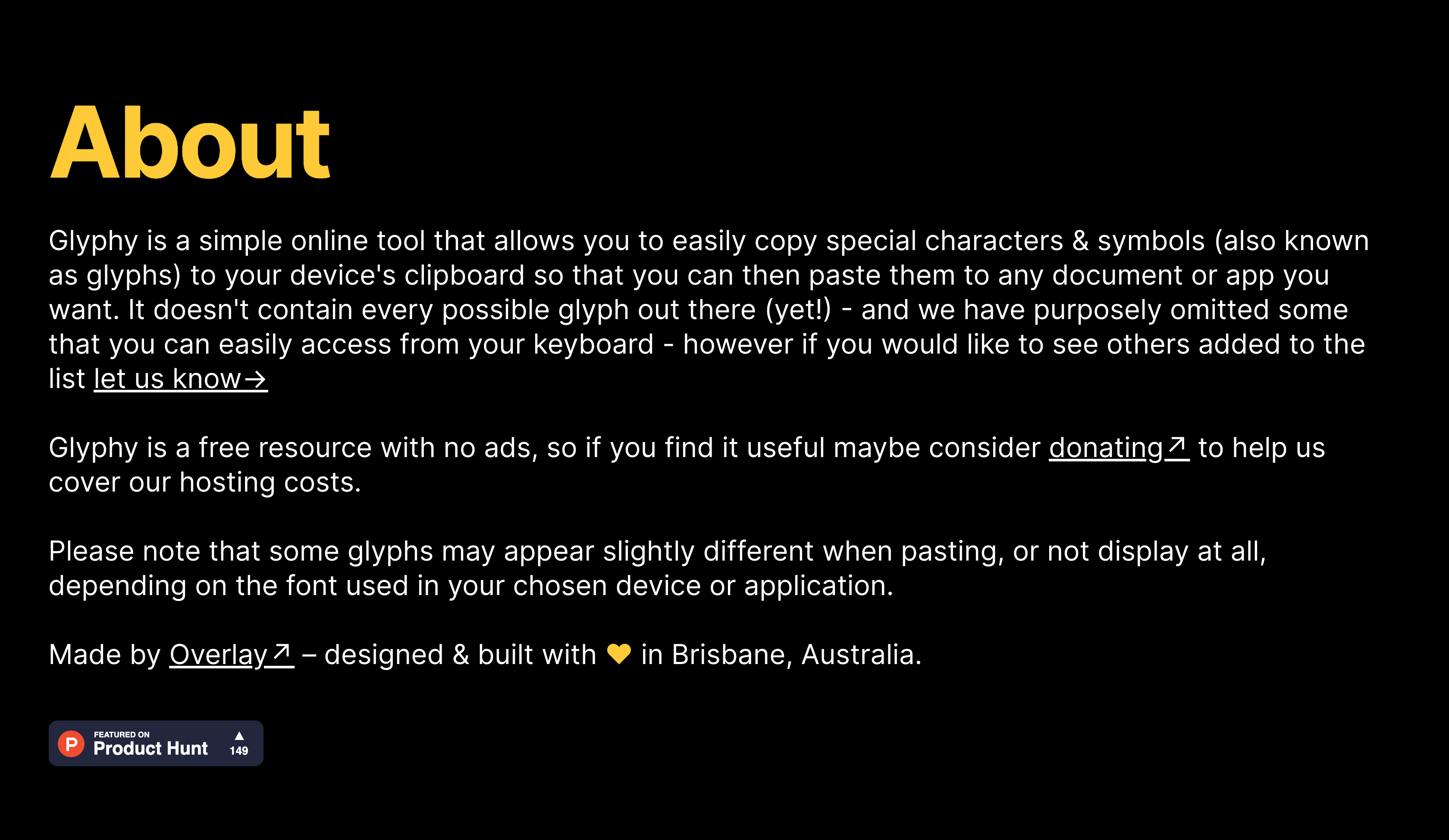 About

Glyphy is a simple online tool that allows you to easily copy special characters & symbols (also known as glyphs) to your device's clipboard so that you can then paste them to any document or app you want. It doesn't contain every possible glyph out there (yet!) - and we have purposely omitted some that you can easily access from your keyboard - however if you would like to see others added to the list let us know→

Glyphy is a free resource with no ads, so if you find it useful maybe consider donating↗ to help us cover our hosting costs.

Please note that some glyphs may appear slightly different when pasting, or not display at all, depending on the font used in your chosen device or application.

Made by Overlay↗ – designed & built with 💛 in Brisbane, Australia.

P FEATURED ON Product Hunt ▲ 149